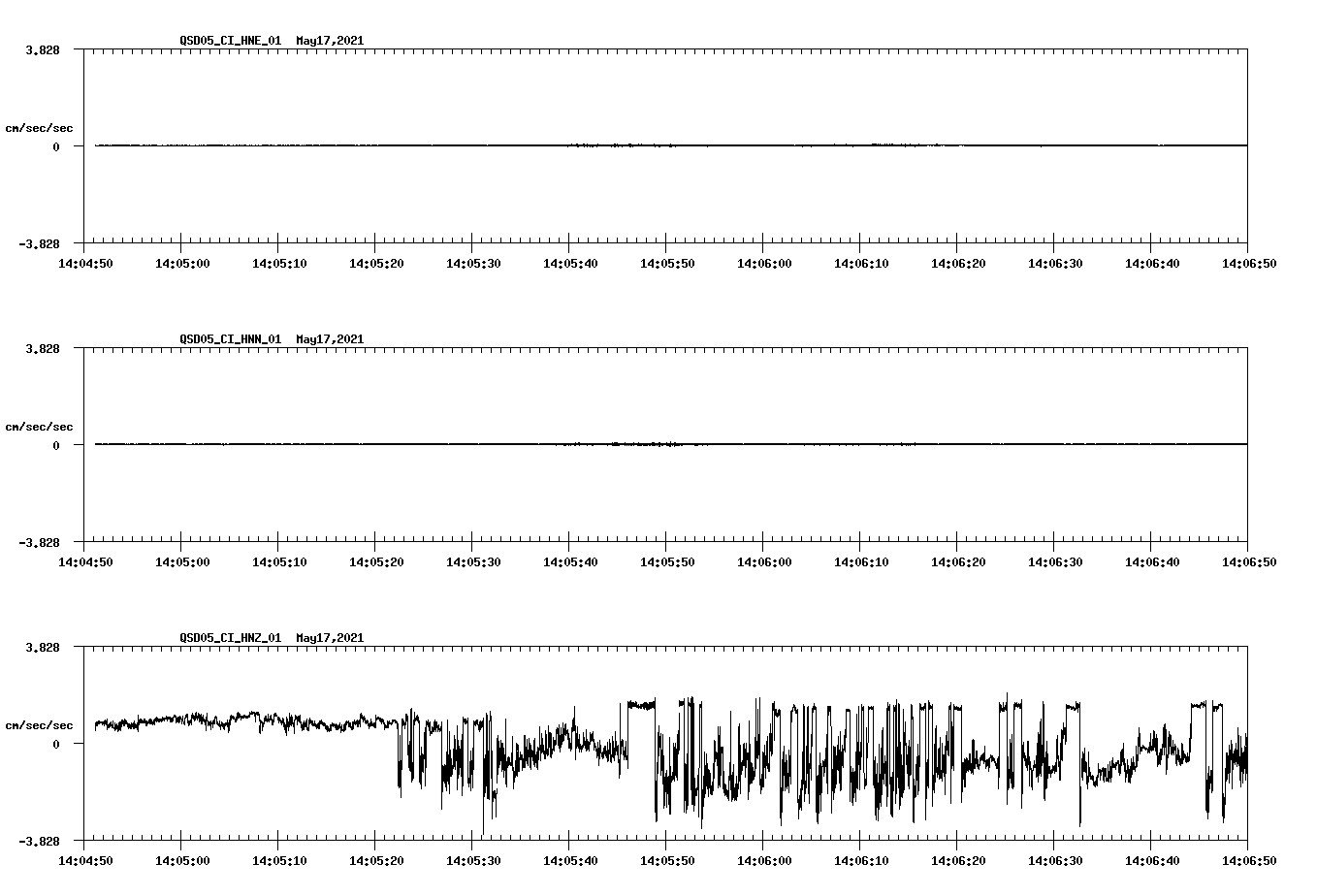 QSD05_CI_HNE_01 May17,2021

3.828

cm/sec/sec

0

-3.828

14:04:50 14:05:00 14:05:10 14:05:20 14:05:30 14:05:40 14:05:50 14:06:00 14:06:10 14:06:20 14:06:30 14:06:40 14:06:50

QSD05_CI_HNN_01 May17,2021

3.828

cm/sec/sec

0

-3.828

14:04:50 14:05:00 14:05:10 14:05:20 14:05:30 14:05:40 14:05:50 14:06:00 14:06:10 14:06:20 14:06:30 14:06:40 14:06:50

QSD05_CI_HNZ_01 May17,2021

3.828

cm/sec/sec

0

-3.828

14:04:50 14:05:00 14:05:10 14:05:20 14:05:30 14:05:40 14:05:50 14:06:00 14:06:10 14:06:20 14:06:30 14:06:40 14:06:50